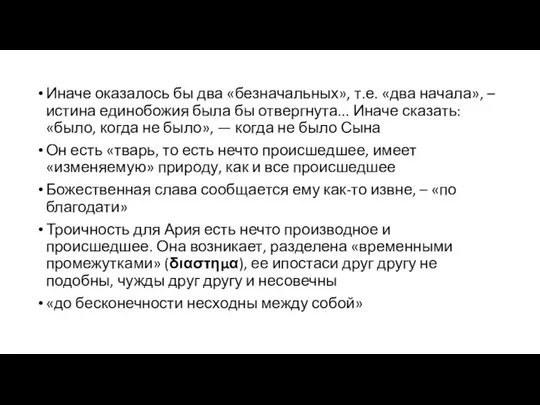 • Иначе оказалось бы два «безначальных», т.е. «два начала», – истина единобожия была бы отвергнута... Иначе сказать: «было, когда не было», — когда не было Сына

• Он есть «тварь, то есть нечто происшедшее, имеет «изменяемую» природу, как и все происшедшее

• Божественная слава сообщается ему как-то извне, – «по благодати»

• Троичность для Ария есть нечто производное и происшедшее. Она возникает, разделена «временными промежутками» (διαστημα), ее ипостаси друг другу не подобны, чужды друг другу и несовечны

• «до бесконечности несходны между собой»